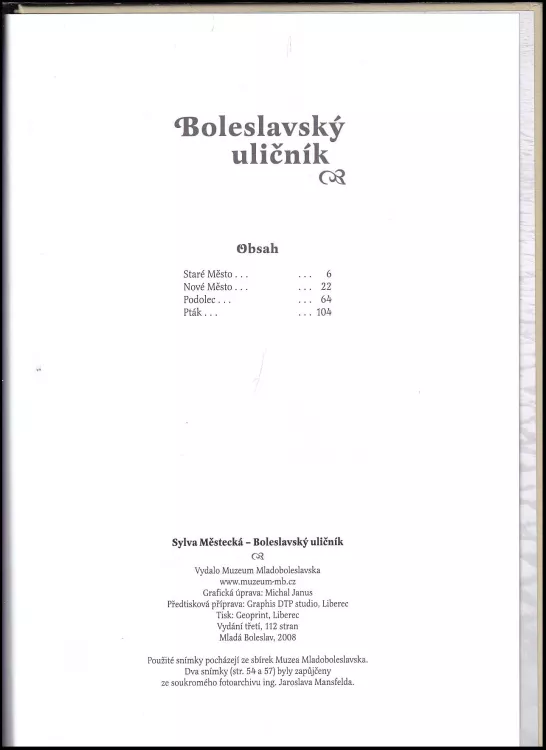 Boleslavský uličník

Obsah

Staré Město . . . . . . 6
Nové Město . . . . . . 22
Podolec . . . . . . 64
Pták . . . . . . 104

Sylva Městecká – Boleslavský uličník

Vydalo Muzeum Mladoboleslavska
www.muzeum-mb.cz
Grafická úprava: Michal Janus
Předtisková příprava: Graphis DTP studio, Liberec
Tisk: Geoprint, Liberec
Vydání třetí, 112 stran
Mladá Boleslav, 2008

Použité snímky pocházejí ze sbírek Muzea Mladoboleslavska.
Dva snímky (str. 54 a 57) byly zapůjčeny
ze soukromého fotoarchivu ing. Jaroslava Mansfelda.